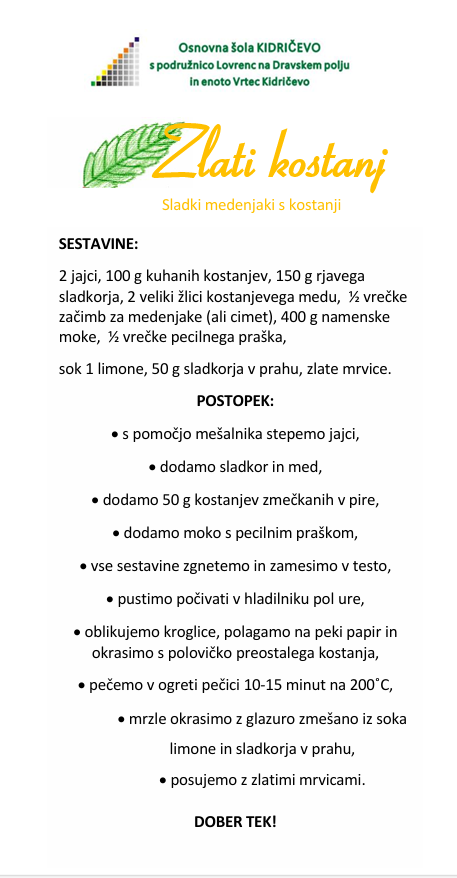 Osnovna šola KIDRIČEVO
s podružnico Lovrenc na Dravskem polju
in enoto Vrtec Kidričevo

Zlati kostanj

Sladki medenjaki s kostanji

SESTAVINE:

2 jajci, 100 g kuhanih kostanjev, 150 g rjavega sladkorja, 2 veliki žlici kostanjevega medu, ½ vrečke začimb za medenjake (ali cimet), 400 g namenske moke, ½ vrečke pecilnega praška,

sok 1 limone, 50 g sladkorja v prahu, zlate mrvice.

POSTOPEK:

• s pomočjo mešalnika stepemo jajci,

• dodamo sladkor in med,

• dodamo 50 g kostanjev zmečkanih v pire,

• dodamo moko s pecilnim praškom,

• vse sestavine zgnetemo in zamesimo v testo,

• pustimo počivati v hladilniku pol ure,

• oblikujemo kroglice, polagamo na peki papir in okrasimo s polovičko preostalega kostanja,

• pečemo v ogreti pečici 10-15 minut na 200˚C,

• mrzle okrasimo z glazuro zmešano iz soka limone in sladkorja v prahu,

• posujemo z zlatimi mrvicami.

DOBER TEK!